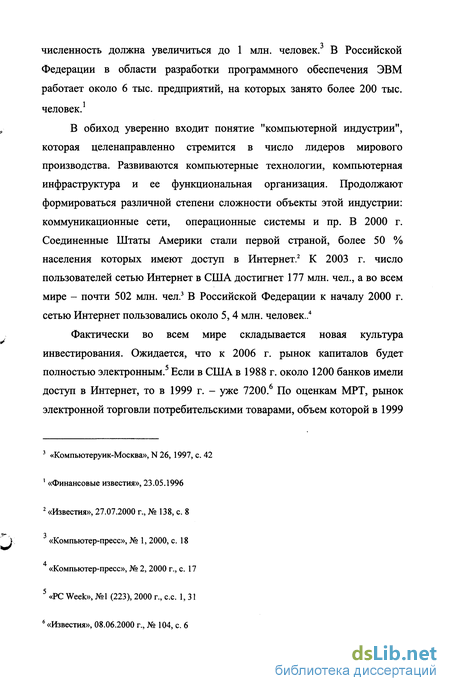 численность должна увеличиться до 1 млн. человек.$^3$ В Российской Федерации в области разработки программного обеспечения ЭВМ работает около 6 тыс. предприятий, на которых занято более 200 тыс. человек.$^1$

В обиход уверенно входит понятие "компьютерной индустрии", которая целенаправленно стремится в число лидеров мирового производства. Развиваются компьютерные технологии, компьютерная инфраструктура и ее функциональная организация. Продолжают формироваться различной степени сложности объекты этой индустрии: коммуникационные сети, операционные системы и пр. В 2000 г. Соединенные Штаты Америки стали первой страной, более 50 % населения которых имеют доступ в Интернет.$^2$ К 2003 г. число пользователей сетью Интернет в США достигнет 177 млн. чел., а во всем мире – почти 502 млн. чел.$^3$ В Российской Федерации к началу 2000 г. сетью Интернет пользовались около 5, 4 млн. человек..$^4$

Фактически во всем мире складывается новая культура инвестирования. Ожидается, что к 2006 г. рынок капиталов будет полностью электронным.$^5$ Если в США в 1988 г. около 1200 банков имели доступ в Интернет, то в 1999 г. – уже 7200.$^6$ По оценкам МРТ, рынок электронной торговли потребительскими товарами, объем которой в 1999

$^3$ «Компьютеруик-Москва», N 26, 1997, с. 42

$^1$ «Финансовые известия», 23.05.1996

$^2$ «Известия», 27.07.2000 г., № 138, с. 8

$^3$ «Компьютер-пресс», № 1, 2000, с. 18

$^4$ «Компьютер-пресс», № 2, 2000 г., с. 17

$^5$ «PC Week», №1 (223), 2000 г., с.с. 1, 31

$^6$ «Известия», 08.06.2000 г., № 104, с. 6

dsLib.net
библиотека диссертаций